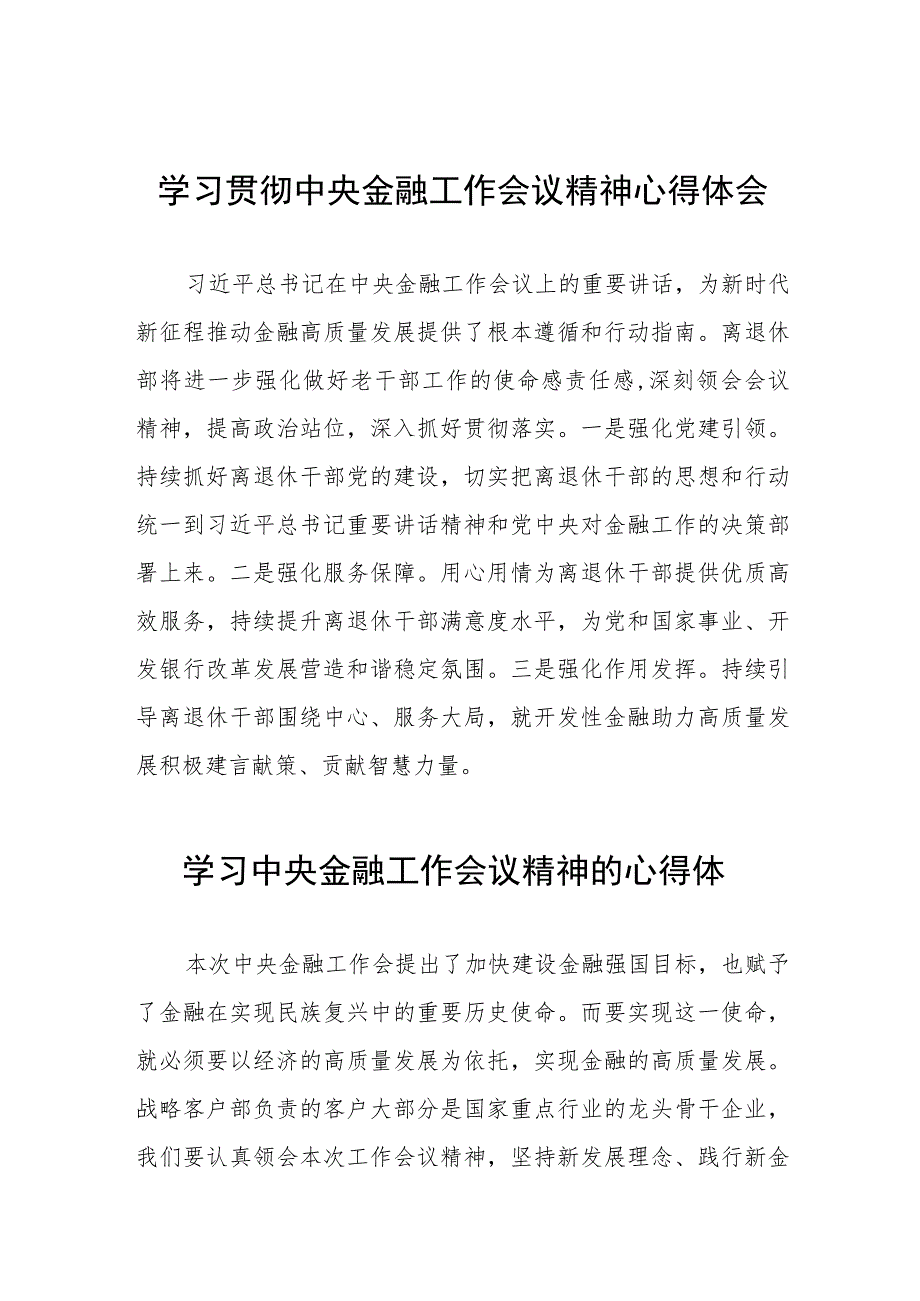 学习贯彻中央金融工作会议精神心得体会

习近平总书记在中央金融工作会议上的重要讲话，为新时代新征程推动金融高质量发展提供了根本遵循和行动指南。离退休部将进一步强化做好老干部工作的使命感责任感,深刻领会会议精神，提高政治站位，深入抓好贯彻落实。一是强化党建引领。持续抓好离退休干部党的建设，切实把离退休干部的思想和行动统一到习近平总书记重要讲话精神和党中央对金融工作的决策部署上来。二是强化服务保障。用心用情为离退休干部提供优质高效服务，持续提升离退休干部满意度水平，为党和国家事业、开发银行改革发展营造和谐稳定氛围。三是强化作用发挥。持续引导离退休干部围绕中心、服务大局，就开发性金融助力高质量发展积极建言献策、贡献智慧力量。

学习中央金融工作会议精神的心得体

本次中央金融工作会提出了加快建设金融强国目标，也赋予了金融在实现民族复兴中的重要历史使命。而要实现这一使命，就必须要以经济的高质量发展为依托，实现金融的高质量发展。战略客户部负责的客户大部分是国家重点行业的龙头骨干企业，我们要认真领会本次工作会议精神，坚持新发展理念、践行新金